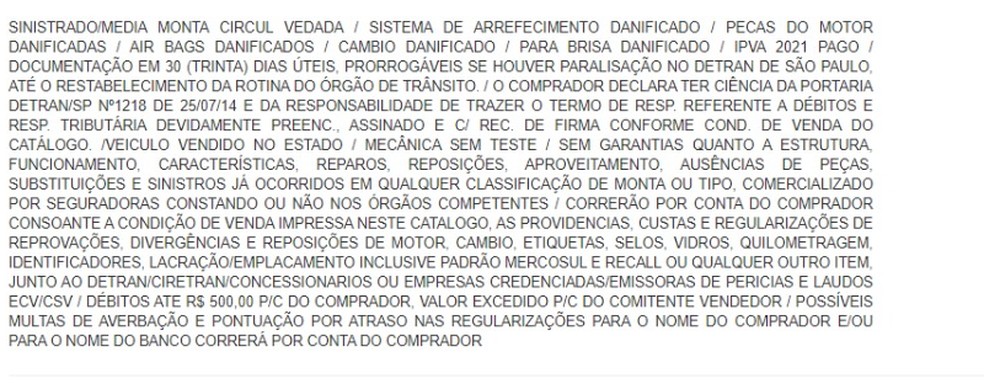 SINISTRADO/MEDIA MONTA CIRCUL VEDADA / SISTEMA DE ARREFECIMENTO DANIFICADO / PECAS DO MOTOR DANIFICADAS / AIR BAGS DANIFICADOS / CAMBIO DANIFICADO / PARA BRISA DANIFICADO / IPVA 2021 PAGO / DOCUMENTAÇÃO EM 30 (TRINTA) DIAS ÚTEIS, PRORROGÁVEIS SE HOUVER PARALISAÇÃO NO DETRAN DE SÃO PAULO, ATÉ O RESTABELECIMENTO DA ROTINA DO ÓRGÃO DE TRÂNSITO. / O COMPRADOR DECLARA TER CIÊNCIA DA PORTARIA DETRAN/SP Nº1218 DE 25/07/14 E DA RESPONSABILIDADE DE TRAZER O TERMO DE RESP. REFERENTE A DÉBITOS E RESP. TRIBUTÁRIA DEVIDAMENTE PREENC., ASSINADO E C/ REC. DE FIRMA CONFORME COND. DE VENDA DO CATÁLOGO. /VEICULO VENDIDO NO ESTADO / MECÂNICA SEM TESTE / SEM GARANTIAS QUANTO A ESTRUTURA, FUNCIONAMENTO, CARACTERÍSTICAS, REPAROS, REPOSIÇÕES, APROVEITAMENTO, AUSÊNCIAS DE PEÇAS, SUBSTITUIÇÕES E SINISTROS JÁ OCORRIDOS EM QUALQUER CLASSIFICAÇÃO DE MONTA OU TIPO, COMERCIALIZADO POR SEGURADORAS CONSTANDO OU NÃO NOS ÓRGÃOS COMPETENTES / CORRERÃO POR CONTA DO COMPRADOR CONSOANTE A CONDIÇÃO DE VENDA IMPRESSA NESTE CATALOGO, AS PROVIDENCIAS, CUSTAS E REGULARIZAÇÕES DE REPROVAÇÕES, DIVERGÊNCIAS E REPOSIÇÕES DE MOTOR, CAMBIO, ETIQUETAS, SELOS, VIDROS, QUILOMETRAGEM, IDENTIFICADORES, LACRAÇÃO/EMPLACAMENTO INCLUSIVE PADRÃO MERCOSUL E RECALL OU QUALQUER OUTRO ITEM, JUNTO AO DETRAN/CIRETRAN/CONCESSIONARIOS OU EMPRESAS CREDENCIADAS/EMISSORAS DE PERICIAS E LAUDOS ECV/CSV / DÉBITOS ATE R$ 500,00 P/C DO COMPRADOR, VALOR EXCEDIDO P/C DO COMITENTE VENDEDOR / POSSÍVEIS MULTAS DE AVERBAÇÃO E PONTUAÇÃO POR ATRASO NAS REGULARIZAÇÕES PARA O NOME DO COMPRADOR E/OU PARA O NOME DO BANCO CORRERÁ POR CONTA DO COMPRADOR